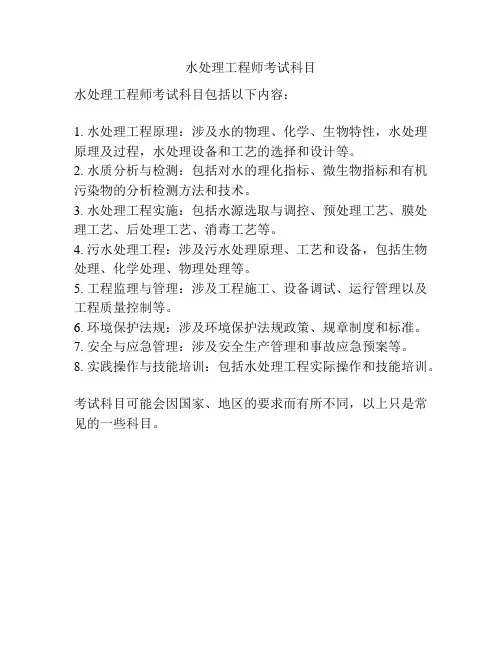 水处理工程师考试科目

水处理工程师考试科目包括以下内容：

1. 水处理工程原理：涉及水的物理、化学、生物特性，水处理原理及过程，水处理设备和工艺的选择和设计等。
2. 水质分析与检测：包括对水的理化指标、微生物指标和有机污染物的分析检测方法和技术。
3. 水处理工程实施：包括水源选取与调控、预处理工艺、膜处理工艺、后处理工艺、消毒工艺等。
4. 污水处理工程：涉及污水处理原理、工艺和设备，包括生物处理、化学处理、物理处理等。
5. 工程监理与管理：涉及工程施工、设备调试、运行管理以及工程质量控制等。
6. 环境保护法规：涉及环境保护法规政策、规章制度和标准。
7. 安全与应急管理：涉及安全生产管理和事故应急预案等。
8. 实践操作与技能培训：包括水处理工程实际操作和技能培训。

考试科目可能会因国家、地区的要求而有所不同，以上只是常见的一些科目。